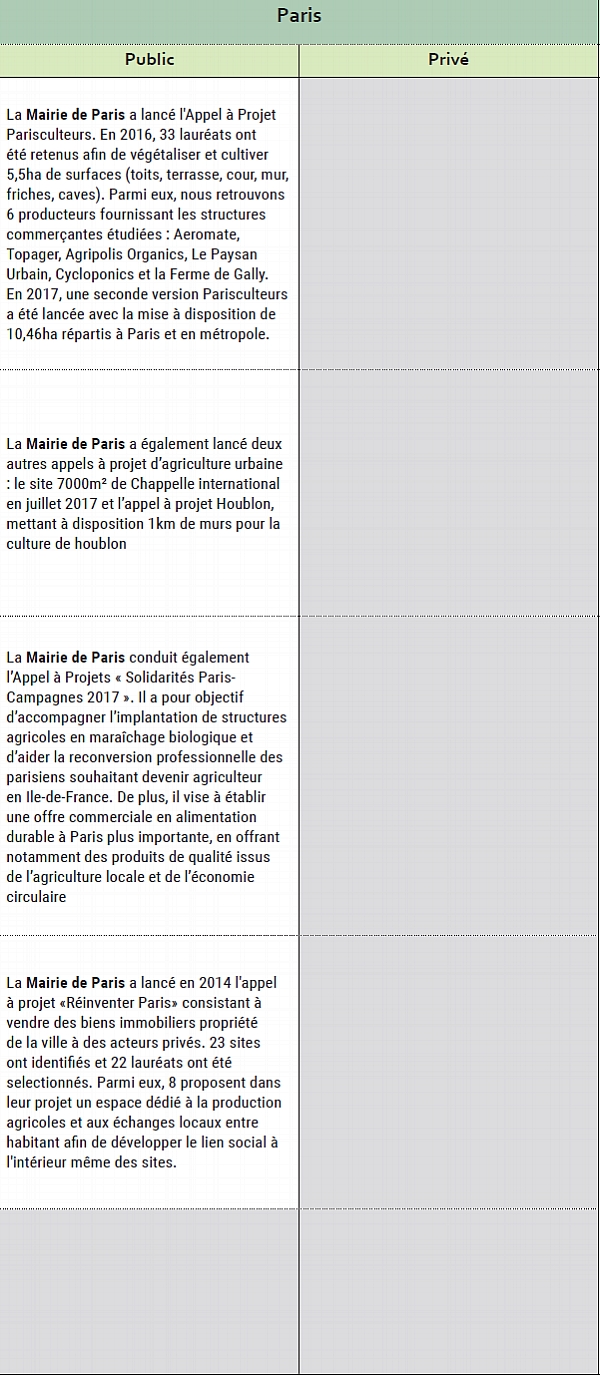 Paris

| Public | Privé |
|---|---|
| La **Mairie de Paris** a lancé l'Appel à Projet Parisculteurs. En 2016, 33 lauréats ont été retenus afin de végétaliser et cultiver 5,5ha de surfaces (toits, terrasse, cour, mur, friches, caves). Parmi eux, nous retrouvons 6 producteurs fournissant les structures commerçantes étudiées : Aeromate, Topager, Agripolis Organics, Le Paysan Urbain, Cycloponics et la Ferme de Gally. En 2017, une seconde version Parisculteurs a été lancée avec la mise à disposition de 10,46ha répartis à Paris et en métropole. | |
| La **Mairie de Paris** a également lancé deux autres appels à projet d'agriculture urbaine : le site 7000m² de Chappelle international en juillet 2017 et l'appel à projet Houblon, mettant à disposition 1km de murs pour la culture de houblon | |
| La **Mairie de Paris** conduit également l'Appel à Projets « Solidarités Paris-Campagnes 2017 ». Il a pour objectif d'accompagner l'implantation de structures agricoles en maraîchage biologique et d'aider la reconversion professionnelle des parisiens souhaitant devenir agriculteur en Ile-de-France. De plus, il vise à établir une offre commerciale en alimentation durable à Paris plus importante, en offrant notamment des produits de qualité issus de l'agriculture locale et de l'économie circulaire | |
| La **Mairie de Paris** a lancé en 2014 l'appel à projet «Réinventer Paris» consistant à vendre des biens immobiliers propriété de la ville à des acteurs privés. 23 sites ont identifiés et 22 lauréats ont été selectionnés. Parmi eux, 8 proposent dans leur projet un espace dédié à la production agricoles et aux échanges locaux entre habitant afin de développer le lien social à l'intérieur même des sites. | |
| | |